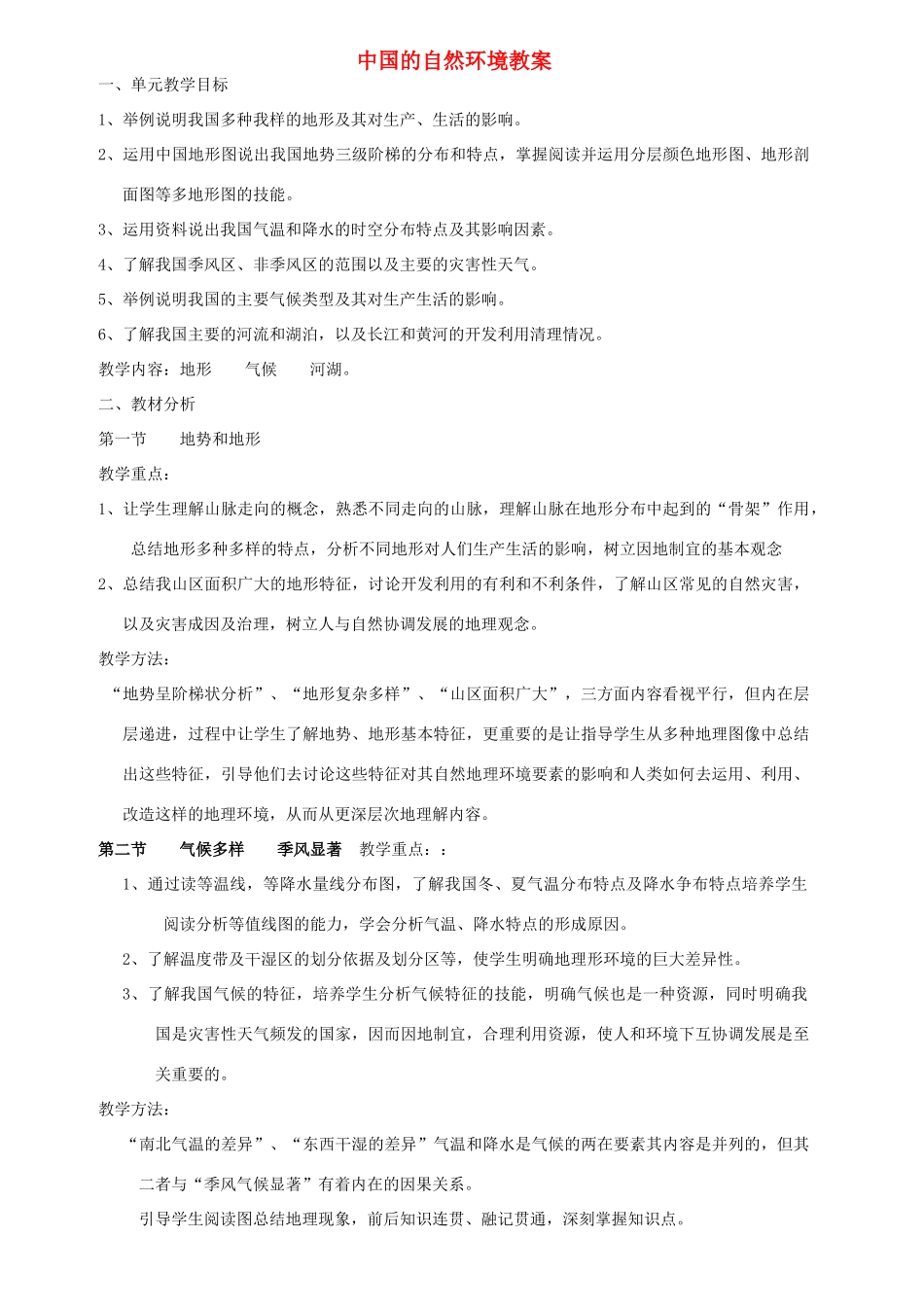 中国的自然环境教案

一、单元教学目标

1、举例说明我国多种我样的地形及其对生产、生活的影响。

2、运用中国地形图说出我国地势三级阶梯的分布和特点，掌握阅读并运用分层颜色地形图、地形剖面图等多地形图的技能。

3、运用资料说出我国气温和降水的时空分布特点及其影响因素。

4、了解我国季风区、非季风区的范围以及主要的灾害性天气。

5、举例说明我国的主要气候类型及其对生产生活的影响。

6、了解我国主要的河流和湖泊，以及长江和黄河的开发利用清理情况。

教学内容：地形　　气候　　河湖。

二、教材分析

第一节　　地势和地形

教学重点：

1、让学生理解山脉走向的概念，熟悉不同走向的山脉，理解山脉在地形分布中起到的“骨架”作用，总结地形多种多样的特点，分析不同地形对人们生产生活的影响，树立因地制宜的基本观念

2、总结我山区面积广大的地形特征，讨论开发利用的有利和不利条件，了解山区常见的自然灾害，以及灾害成因及治理，树立人与自然协调发展的地理观念。

教学方法：

“地势呈阶梯状分析”、“地形复杂多样”、“山区面积广大”，三方面内容看视平行，但内在层层递进，过程中让学生了解地势、地形基本特征，更重要的是让指导学生从多种地理图像中总结出这些特征，引导他们去讨论这些特征对其自然地理环境要素的影响和人类如何去运用、利用、改造这样的地理环境，从而从更深层次地理解内容。

第二节　　气候多样　　季风显著　教学重点：：

1、通过读等温线，等降水量线分布图，了解我国冬、夏气温分布特点及降水争布特点培养学生阅读分析等值线图的能力，学会分析气温、降水特点的形成原因。

2、了解温度带及干湿区的划分依据及划分区等，使学生明确地理形环境的巨大差异性。

3、了解我国气候的特征，培养学生分析气候特征的技能，明确气候也是一种资源，同时明确我国是灾害性天气频发的国家，因而因地制宜，合理利用资源，使人和环境下互协调发展是至关重要的。

教学方法：

“南北气温的差异”、“东西干湿的差异”气温和降水是气候的两在要素其内容是并列的，但其二者与“季风气候显著”有着内在的因果关系。

引导学生阅读图总结地理现象，前后知识连贯、融记贯通，深刻掌握知识点。